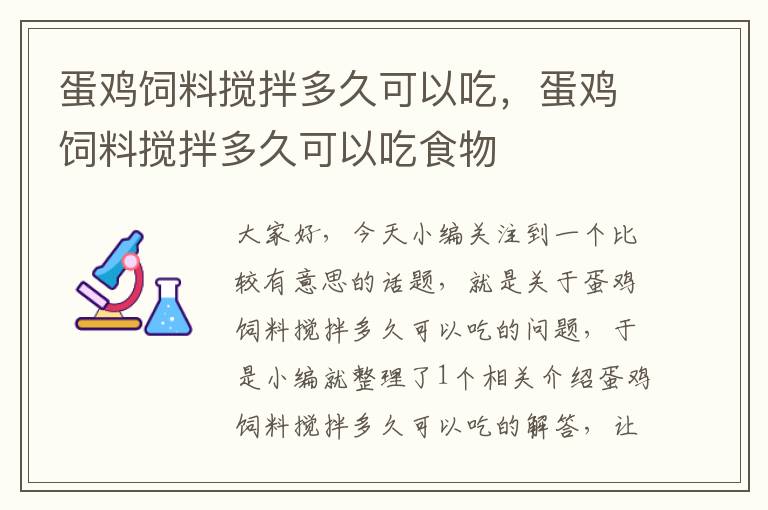 蛋鸡饲料搅拌多久可以吃，蛋鸡饲料搅拌多久可以吃食物

大家好，今天小编关注到一个比较有意思的话题，就是关于蛋鸡饲料搅拌多久可以吃的问题，于是小编就整理了1个相关介绍蛋鸡饲料搅拌多久可以吃的解答，让